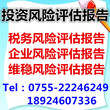 投资风险评估报告

税务风险评估报告
企业风险评估报告
维稳风险评估报告

Tel：0755-22246249
18924607336